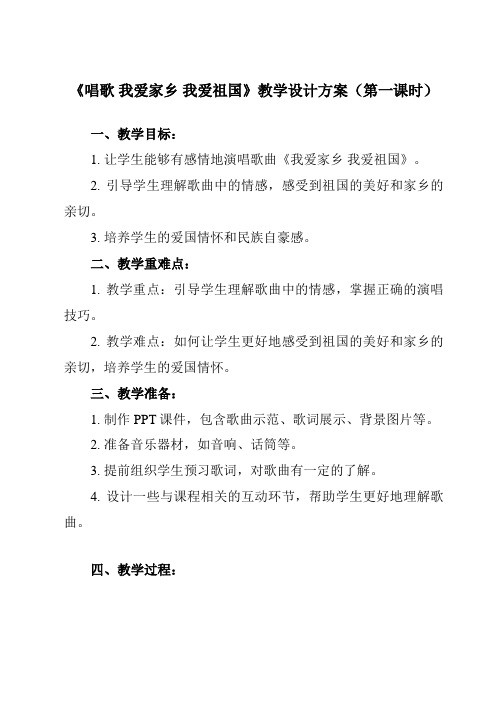 《唱歌 我爱家乡 我爱祖国》教学设计方案（第一课时）

一、教学目标：

1. 让学生能够有感情地演唱歌曲《我爱家乡 我爱祖国》。

2. 引导学生理解歌曲中的情感，感受到祖国的美好和家乡的亲切。

3. 培养学生的爱国情怀和民族自豪感。

二、教学重难点：

1. 教学重点：引导学生理解歌曲中的情感，掌握正确的演唱技巧。

2. 教学难点：如何让学生更好地感受到祖国的美好和家乡的亲切，培养学生的爱国情怀。

三、教学准备：

1. 制作 PPT 课件，包含歌曲示范、歌词展示、背景图片等。

2. 准备音乐器材，如音响、话筒等。

3. 提前组织学生预习歌词，对歌曲有一定的了解。

4. 设计一些与课程相关的互动环节，帮助学生更好地理解歌曲。

四、教学过程：